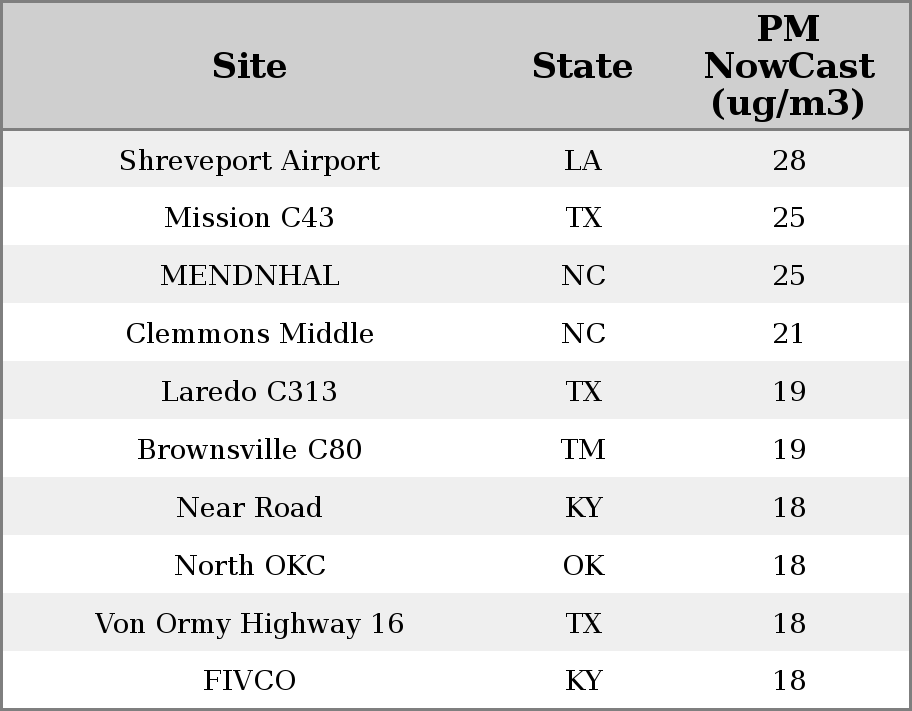 | Site | State | PM NowCast (ug/m3) |
|---|---|---|
| Shreveport Airport | LA | 28 |
| Mission C43 | TX | 25 |
| MENDNHAL | NC | 25 |
| Clemmons Middle | NC | 21 |
| Laredo C313 | TX | 19 |
| Brownsville C80 | TM | 19 |
| Near Road | KY | 18 |
| North OKC | OK | 18 |
| Von Ormy Highway 16 | TX | 18 |
| FIVCO | KY | 18 |